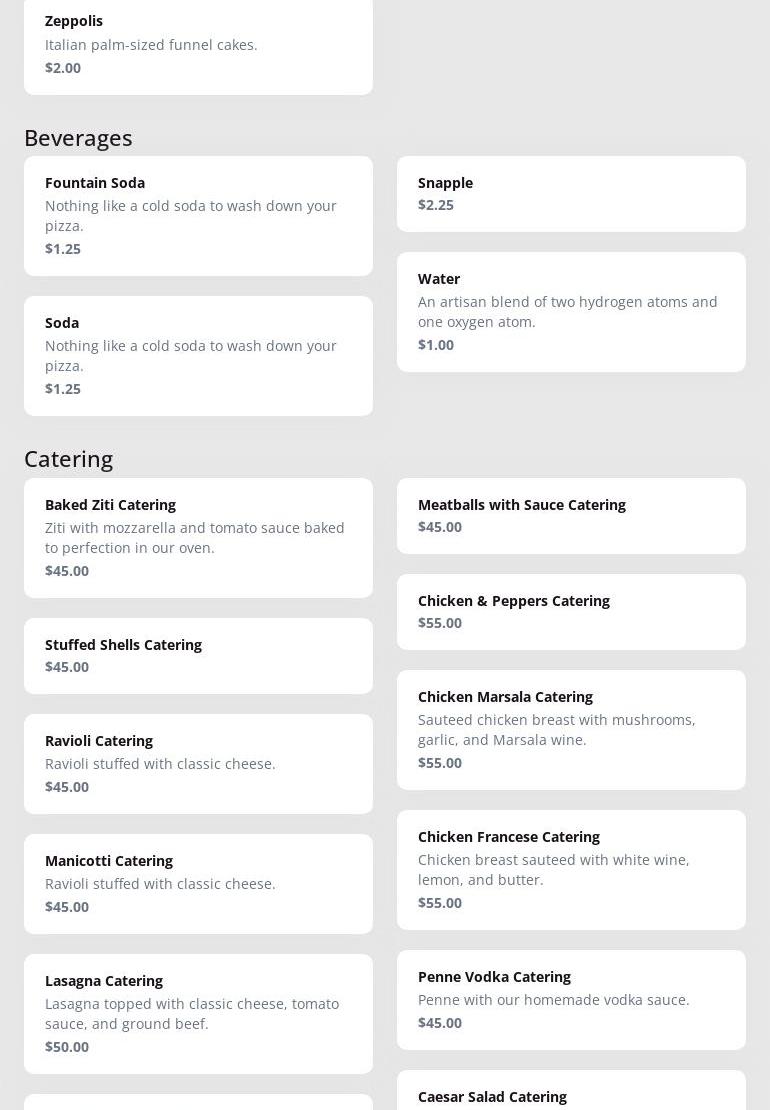 Zeppolis
Italian palm-sized funnel cakes.
$2.00

Beverages

Fountain Soda
Nothing like a cold soda to wash down your pizza.
$1.25

Soda
Nothing like a cold soda to wash down your pizza.
$1.25

Snapple
$2.25

Water
An artisan blend of two hydrogen atoms and one oxygen atom.
$1.00

Catering

Baked Ziti Catering
Ziti with mozzarella and tomato sauce baked to perfection in our oven.
$45.00

Stuffed Shells Catering
$45.00

Ravioli Catering
Ravioli stuffed with classic cheese.
$45.00

Manicotti Catering
Ravioli stuffed with classic cheese.
$45.00

Lasagna Catering
Lasagna topped with classic cheese, tomato sauce, and ground beef.
$50.00

Meatballs with Sauce Catering
$45.00

Chicken & Peppers Catering
$55.00

Chicken Marsala Catering
Sauteed chicken breast with mushrooms, garlic, and Marsala wine.
$55.00

Chicken Francese Catering
Chicken breast sauteed with white wine, lemon, and butter.
$55.00

Penne Vodka Catering
Penne with our homemade vodka sauce.
$45.00

Caesar Salad Catering